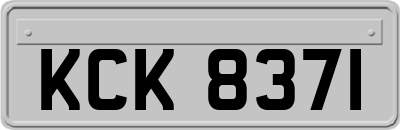 KCK 8371